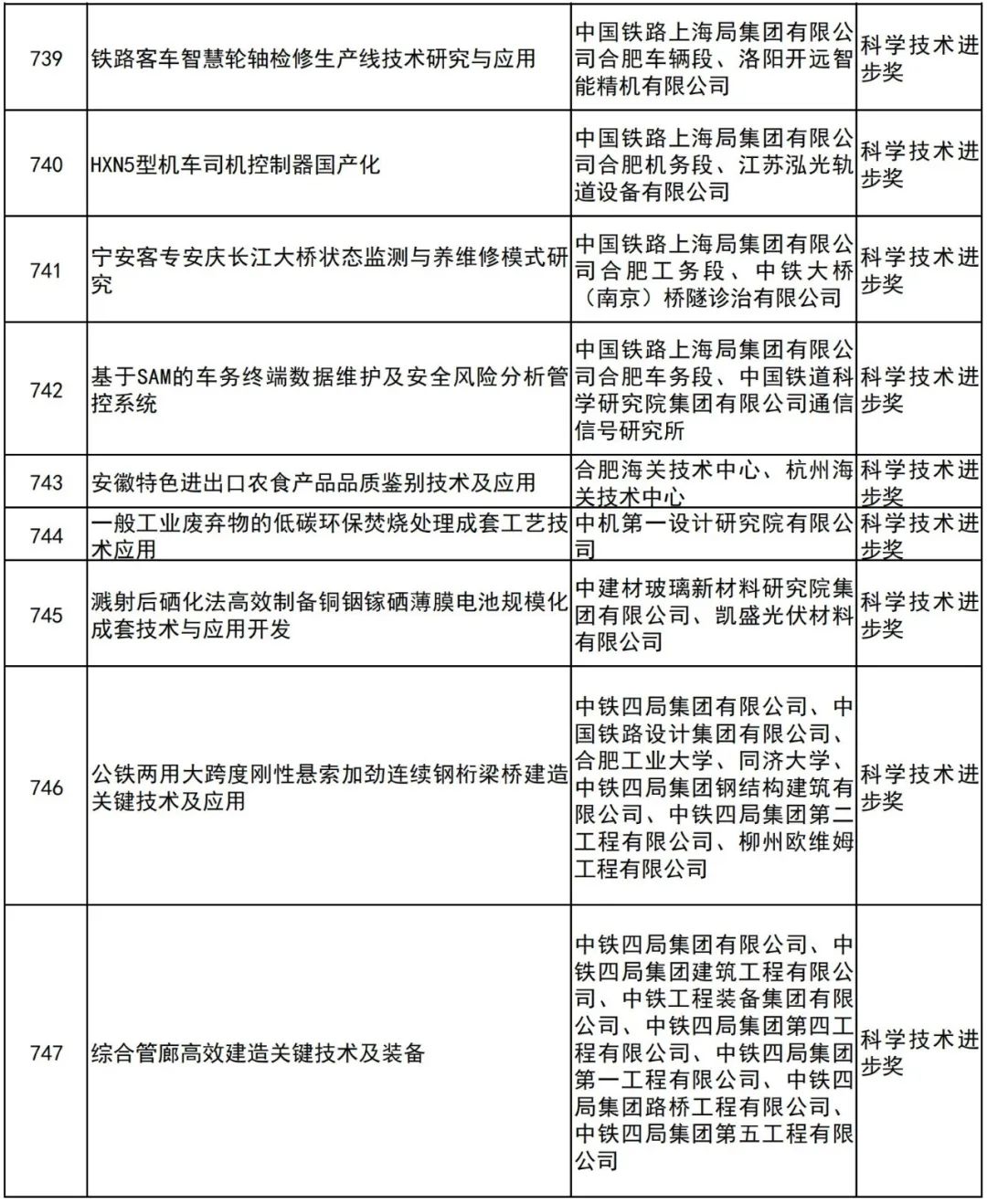 | 739 | 铁路客车智慧轮轴检修生产线技术研究与应用 | 中国铁路上海局集团有限公司合肥车辆段、洛阳开远智能精机有限公司 | 科学技术进步奖 |
|---|---|---|---|
| 740 | HXN5型机车司机控制器国产化 | 中国铁路上海局集团有限公司合肥机务段、江苏泓光轨道设备有限公司 | 科学技术进步奖 |
| 741 | 宁安客专安庆长江大桥状态监测与养维修模式研究 | 中国铁路上海局集团有限公司合肥工务段、中铁大桥（南京）桥隧诊治有限公司 | 科学技术进步奖 |
| 742 | 基于SAM的车务终端数据维护及安全风险分析管控系统 | 中国铁路上海局集团有限公司合肥车务段、中国铁道科学研究院集团有限公司通信信号研究所 | 科学技术进步奖 |
| 743 | 安徽特色进出口农食产品品质鉴别技术及应用 | 合肥海关技术中心、杭州海关技术中心 | 科学技术进步奖 |
| 744 | 一般工业废弃物的低碳环保焚烧处理成套工艺技术应用 | 中机第一设计研究院有限公司 | 科学技术进步奖 |
| 745 | 溅射后硒化法高效制备铜铟镓硒薄膜电池规模化成套技术与应用开发 | 中建材玻璃新材料研究院集团有限公司、凯盛光伏材料有限公司 | 科学技术进步奖 |
| 746 | 公铁两用大跨度刚性悬索加劲连续钢桁梁桥建造关键技术及应用 | 中铁四局集团有限公司、中国铁路设计集团有限公司、合肥工业大学、同济大学、中铁四局集团钢结构建筑有限公司、中铁四局集团第二工程有限公司、柳州欧维姆工程有限公司 | 科学技术进步奖 |
| 747 | 综合管廊高效建造关键技术及装备 | 中铁四局集团有限公司、中铁四局集团建筑工程有限公司、中铁工程装备集团有限公司、中铁四局集团第四工程有限公司、中铁四局集团第一工程有限公司、中铁四局集团路桥工程有限公司、中铁四局集团第五工程有限公司 | 科学技术进步奖 |